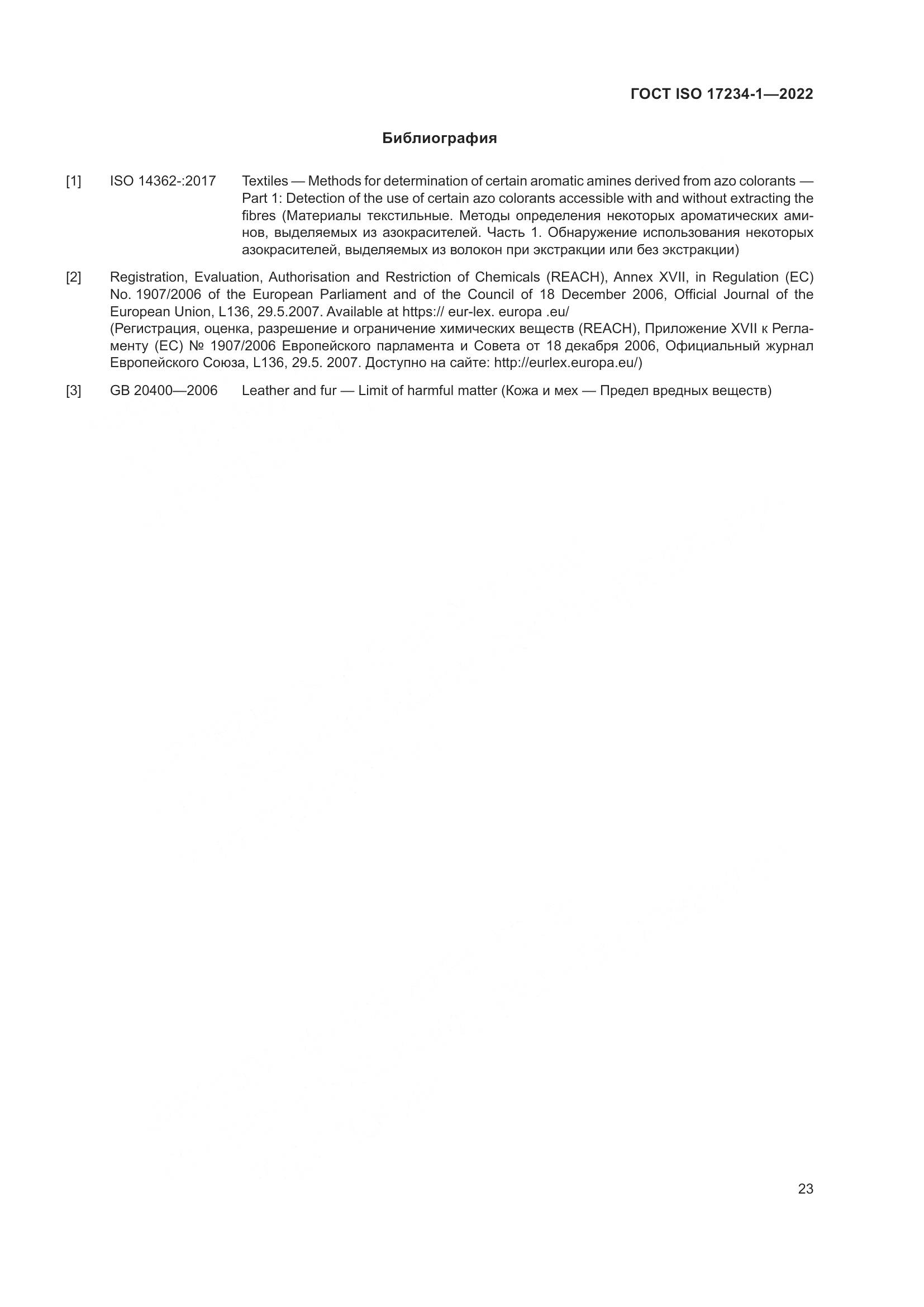 ГОСТ ISO 17234-1—2022

Библиография

[1] ISO 14362-:2017 Textiles — Methods for determination of certain aromatic amines derived from azo colorants — Part 1: Detection of the use of certain azo colorants accessible with and without extracting the fibres (Материалы текстильные. Методы определения некоторых ароматических аминов, выделяемых из азокрасителей. Часть 1. Обнаружение использования некоторых азокрасителей, выделяемых из волокон при экстракции или без экстракции)

[2] Registration, Evaluation, Authorisation and Restriction of Chemicals (REACH), Annex XVII, in Regulation (EC) No. 1907/2006 of the European Parliament and of the Council of 18 December 2006, Official Journal of the European Union, L136, 29.5.2007. Available at https:// eur-lex. europa .eu/
(Регистрация, оценка, разрешение и ограничение химических веществ (REACH), Приложение XVII к Регламенту (ЕС) № 1907/2006 Европейского парламента и Совета от 18 декабря 2006, Официальный журнал Европейского Союза, L136, 29.5. 2007. Доступно на сайте: http://eurlex.europa.eu/)

[3] GB 20400—2006 Leather and fur — Limit of harmful matter (Кожа и мех — Предел вредных веществ)

23